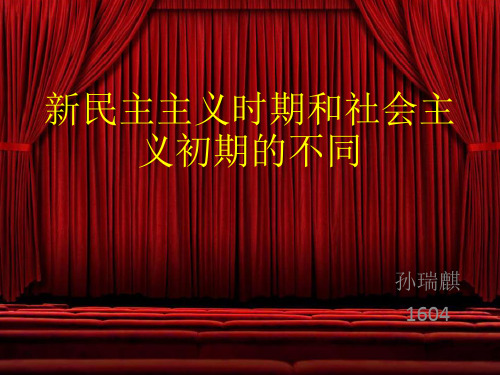 新民主主义时期和社会主义初期的不同

孙瑞麒

1604